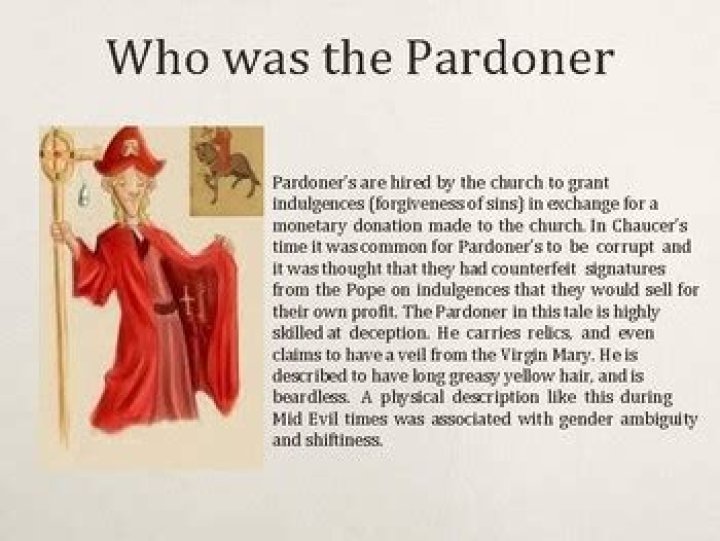 Who was the Pardoner

Pardoner's are hired by the church to grant indulgences (forgiveness of sins) in exchange for a monetary donation made to the church. In Chaucer's time it was common for Pardoner's to be corrupt and it was thought that they had counterfeit signatures from the Pope on indulgences that they would sell for their own profit. The Pardoner in this tale is highly skilled at deception. He carries relics, and even claims to have a veil from the Virgin Mary. He is described to have long greasy yellow hair, and is beardless. A physical description like this during Mid Evil times was associated with gender ambiguity and shiftiness.